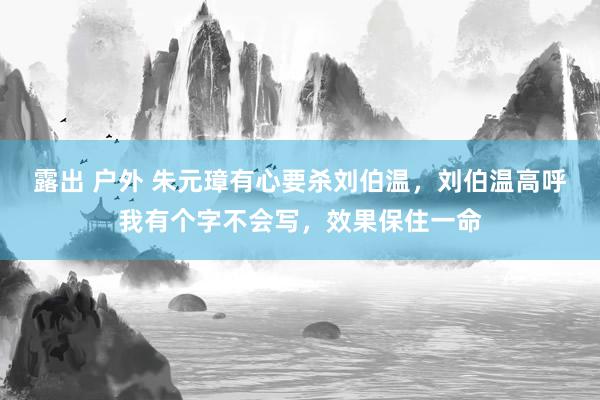 露出 户外 朱元璋有心要杀刘伯温，刘伯温高呼我有个字不会写，效果保住一命